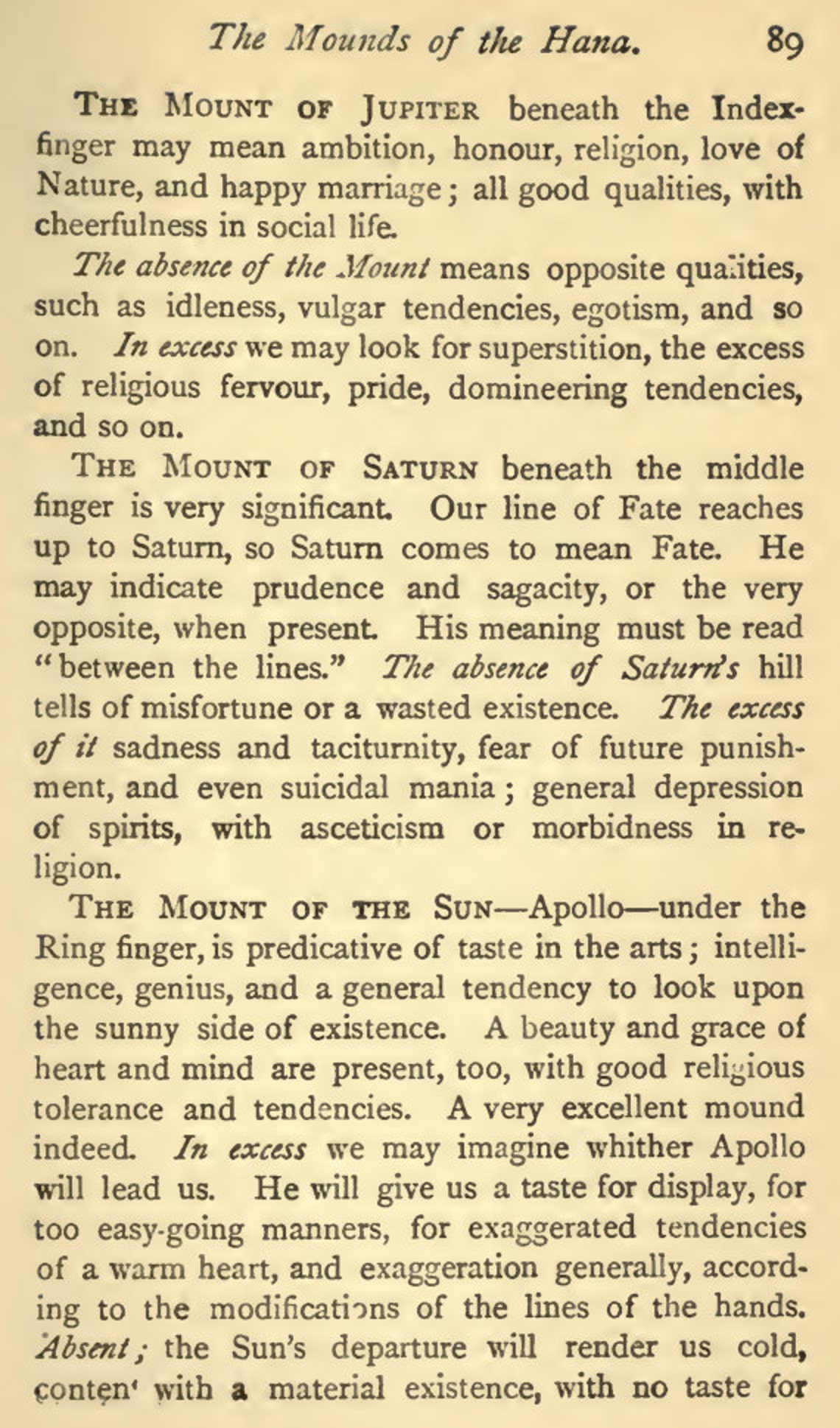 The Mounds of the Hana. 89

THE MOUNT OF JUPITER beneath the Index-finger may mean ambition, honour, religion, love of Nature, and happy marriage; all good qualities, with cheerfulness in social life.

The absence of the Mount means opposite qualities, such as idleness, vulgar tendencies, egotism, and so on. In excess we may look for superstition, the excess of religious fervour, pride, domineering tendencies, and so on.

THE MOUNT OF SATURN beneath the middle finger is very significant. Our line of Fate reaches up to Saturn, so Saturn comes to mean Fate. He may indicate prudence and sagacity, or the very opposite, when present. His meaning must be read "between the lines." The absence of Saturn's hill tells of misfortune or a wasted existence. The excess of it sadness and taciturnity, fear of future punishment, and even suicidal mania; general depression of spirits, with asceticism or morbidness in religion.

THE MOUNT OF THE SUN—Apollo—under the Ring finger, is predicative of taste in the arts; intelligence, genius, and a general tendency to look upon the sunny side of existence. A beauty and grace of heart and mind are present, too, with good religious tolerance and tendencies. A very excellent mound indeed. In excess we may imagine whither Apollo will lead us. He will give us a taste for display, for too easy-going manners, for exaggerated tendencies of a warm heart, and exaggeration generally, according to the modifications of the lines of the hands. Absent; the Sun's departure will render us cold, conten' with a material existence, with no taste for